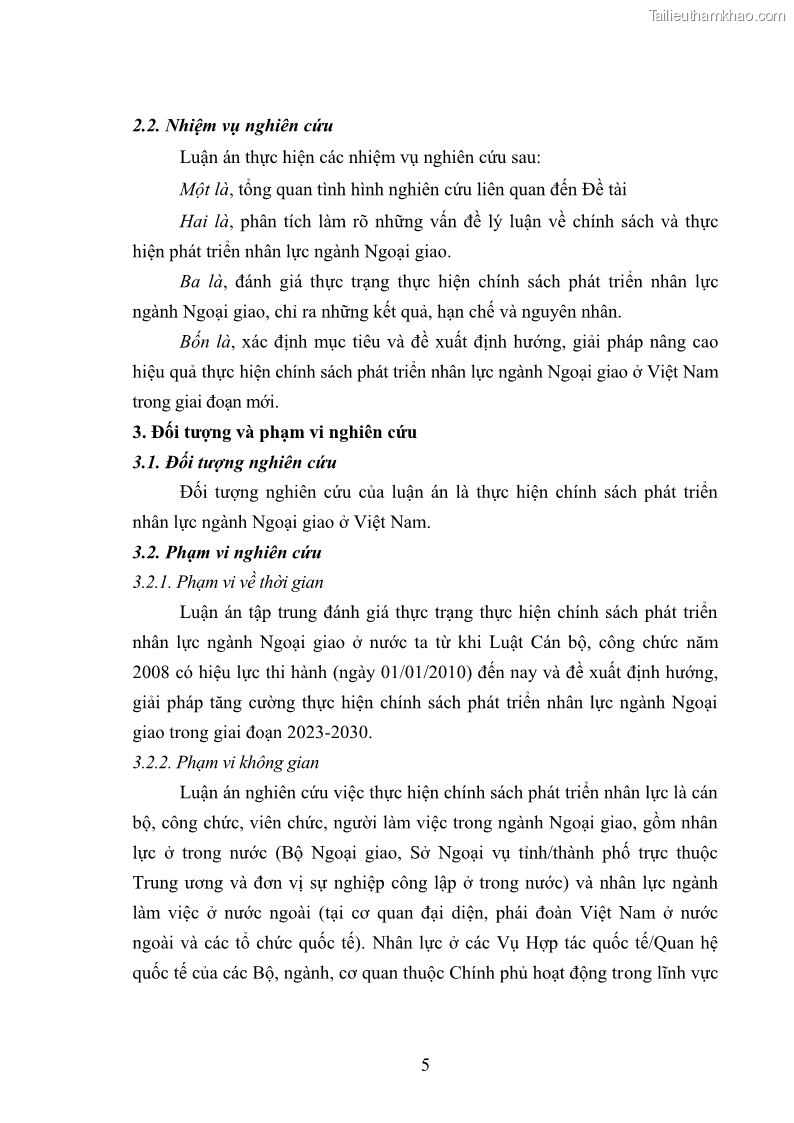 Tailieuthamkhao.com

2.2. Nhiệm vụ nghiên cứu

Luận án thực hiện các nhiệm vụ nghiên cứu sau:

Một là, tổng quan tình hình nghiên cứu liên quan đến Đề tài

Hai là, phân tích làm rõ những vấn đề lý luận về chính sách và thực hiện phát triển nhân lực ngành Ngoại giao.

Ba là, đánh giá thực trạng thực hiện chính sách phát triển nhân lực ngành Ngoại giao, chỉ ra những kết quả, hạn chế và nguyên nhân.

Bốn là, xác định mục tiêu và đề xuất định hướng, giải pháp nâng cao hiệu quả thực hiện chính sách phát triển nhân lực ngành Ngoại giao ở Việt Nam trong giai đoạn mới.

3. Đối tượng và phạm vi nghiên cứu

3.1. Đối tượng nghiên cứu

Đối tượng nghiên cứu của luận án là thực hiện chính sách phát triển nhân lực ngành Ngoại giao ở Việt Nam.

3.2. Phạm vi nghiên cứu

3.2.1. Phạm vi về thời gian

Luận án tập trung đánh giá thực trạng thực hiện chính sách phát triển nhân lực ngành Ngoại giao ở nước ta từ khi Luật Cán bộ, công chức năm 2008 có hiệu lực thi hành (ngày 01/01/2010) đến nay và đề xuất định hướng, giải pháp tăng cường thực hiện chính sách phát triển nhân lực ngành Ngoại giao trong giai đoạn 2023-2030.

3.2.2. Phạm vi không gian

Luận án nghiên cứu việc thực hiện chính sách phát triển nhân lực là cán bộ, công chức, viên chức, người làm việc trong ngành Ngoại giao, gồm nhân lực ở trong nước (Bộ Ngoại giao, Sở Ngoại vụ tỉnh/thành phố trực thuộc Trung ương và đơn vị sự nghiệp công lập ở trong nước) và nhân lực ngành làm việc ở nước ngoài (tại cơ quan đại diện, phái đoàn Việt Nam ở nước ngoài và các tổ chức quốc tế). Nhân lực ở các Vụ Hợp tác quốc tế/Quan hệ quốc tế của các Bộ, ngành, cơ quan thuộc Chính phủ hoạt động trong lĩnh vực

5